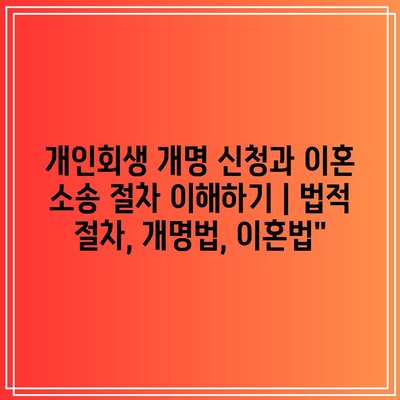 개인회생 개명 신청과 이혼 소송 절차 이해하기 | 법적 절차, 개명법, 이혼법"